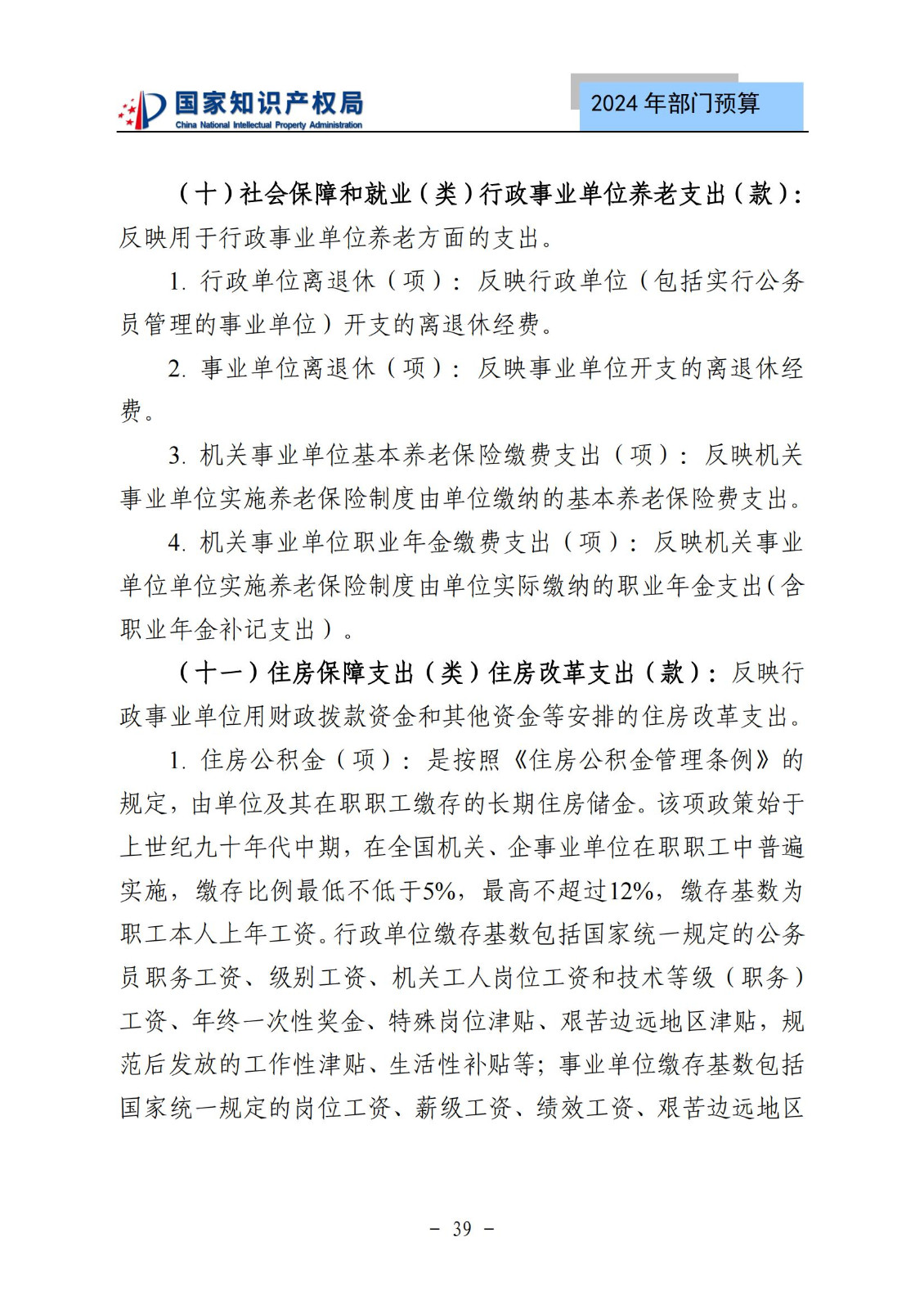 国家知识产权局
China National Intellectual Property Administration

2024 年部门预算

（十）社会保障和就业（类）行政事业单位养老支出（款）：反映用于行政事业单位养老方面的支出。

1. 行政单位离退休（项）：反映行政单位（包括实行公务员管理的事业单位）开支的离退休经费。

2. 事业单位离退休（项）：反映事业单位开支的离退休经费。

3. 机关事业单位基本养老保险缴费支出（项）：反映机关事业单位实施养老保险制度由单位缴纳的基本养老保险费支出。

4. 机关事业单位职业年金缴费支出（项）：反映机关事业单位单位实施养老保险制度由单位实际缴纳的职业年金支出（含职业年金补记支出）。

（十一）住房保障支出（类）住房改革支出（款）：反映行政事业单位用财政拨款资金和其他资金等安排的住房改革支出。

1. 住房公积金（项）：是按照《住房公积金管理条例》的规定，由单位及其在职职工缴存的长期住房储金。该项政策始于上世纪九十年代中期，在全国机关、企事业单位在职职工中普遍实施，缴存比例最低不低于5%，最高不超过12%，缴存基数为职工本人上年工资。行政单位缴存基数包括国家统一规定的公务员职务工资、级别工资、机关工人岗位工资和技术等级（职务）工资、年终一次性奖金、特殊岗位津贴、艰苦边远地区津贴，规范后发放的工作性津贴、生活性补贴等；事业单位缴存基数包括国家统一规定的岗位工资、薪级工资、绩效工资、艰苦边远地区

- 39 -